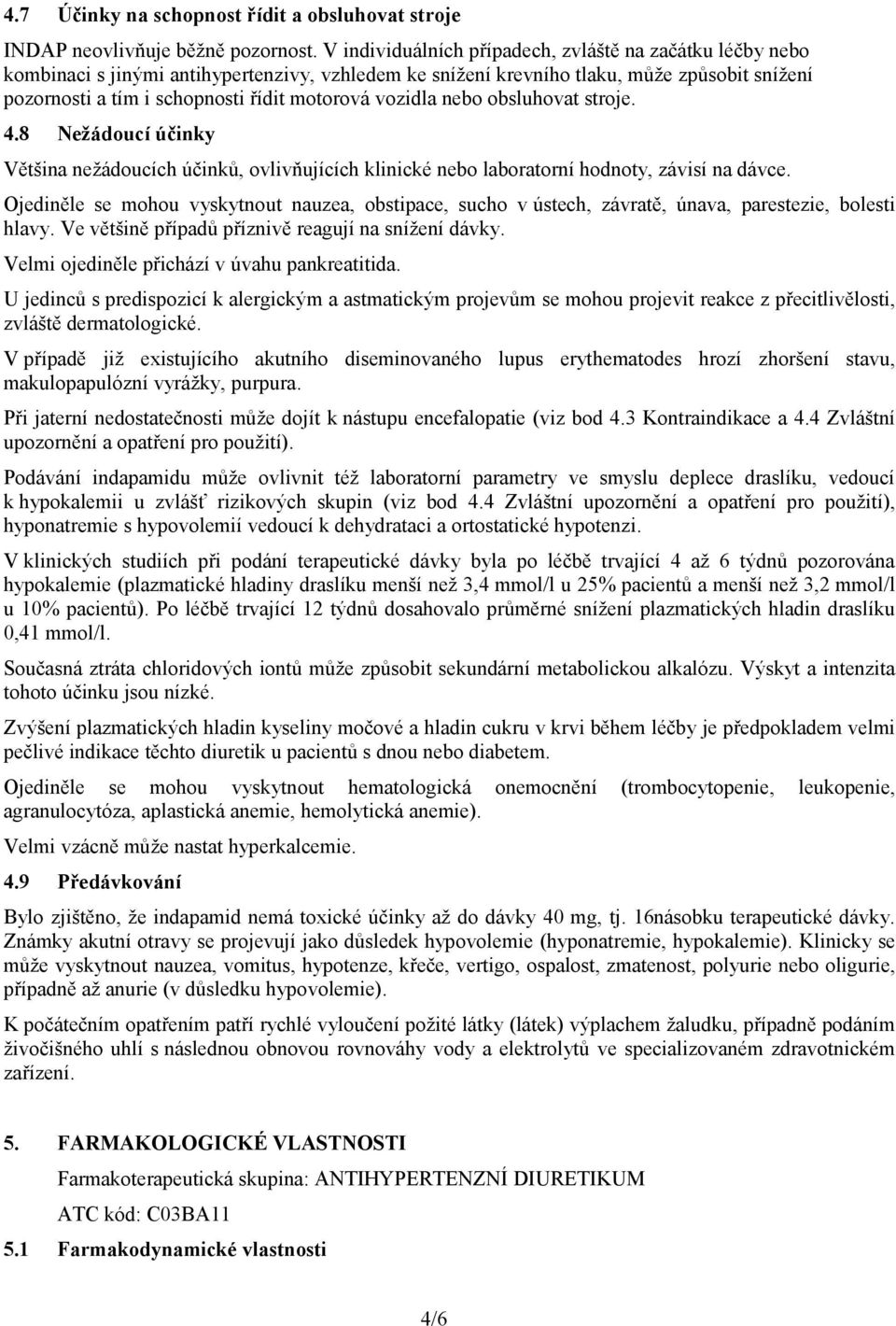 4.7 Účinky na schopnost řídit a obsluhovat stroje

INDAP neovlivňuje běžně pozornost. V individuálních případech, zvláště na začátku léčby nebo kombinaci s jinými antihypertenzivy, vzhledem ke snížení krevního tlaku, může způsobit snížení pozornosti a tím i schopnosti řídit motorová vozidla nebo obsluhovat stroje.

4.8 Nežádoucí účinky

Většina nežádoucích účinků, ovlivňujících klinické nebo laboratorní hodnoty, závisí na dávce.

Ojediněle se mohou vyskytnout nauzea, obstipace, sucho v ústech, závratě, únava, parestezie, bolesti hlavy. Ve většině případů příznivě reagují na snížení dávky.

Velmi ojediněle přichází v úvahu pankreatitida.

U jedinců s predispozicí k alergickým a astmatickým projevům se mohou projevit reakce z přecitlivělosti, zvláště dermatologické.

V případě již existujícího akutního diseminovaného lupus erythematodes hrozí zhoršení stavu, makulopapulózní vyrážky, purpura.

Při jaterní nedostatečnosti může dojít k nástupu encefalopatie (viz bod 4.3 Kontraindikace a 4.4 Zvláštní upozornění a opatření pro použití).

Podávání indapamidu může ovlivnit též laboratorní parametry ve smyslu deplece draslíku, vedoucí k hypokalemii u zvlášť rizikových skupin (viz bod 4.4 Zvláštní upozornění a opatření pro použití), hyponatremie s hypovolemií vedoucí k dehydrataci a ortostatické hypotenzi.

V klinických studiích při podání terapeutické dávky byla po léčbě trvající 4 až 6 týdnů pozorována hypokalemie (plazmatické hladiny draslíku menší než 3,4 mmol/l u 25% pacientů a menší než 3,2 mmol/l u 10% pacientů). Po léčbě trvající 12 týdnů dosahovalo průměrné snížení plazmatických hladin draslíku 0,41 mmol/l.

Současná ztráta chloridových iontů může způsobit sekundární metabolickou alkalózu. Výskyt a intenzita tohoto účinku jsou nízké.

Zvýšení plazmatických hladin kyseliny močové a hladin cukru v krvi během léčby je předpokladem velmi pečlivé indikace těchto diuretik u pacientů s dnou nebo diabetem.

Ojediněle se mohou vyskytnout hematologická onemocnění (trombocytopenie, leukopenie, agranulocytóza, aplastická anemie, hemolytická anemie).

Velmi vzácně může nastat hyperkalcemie.

4.9 Předávkování

Bylo zjištěno, že indapamid nemá toxické účinky až do dávky 40 mg, tj. 16násobku terapeutické dávky. Známky akutní otravy se projevují jako důsledek hypovolemie (hyponatremie, hypokalemie). Klinicky se může vyskytnout nauzea, vomitus, hypotenze, křeče, vertigo, ospalost, zmatenost, polyurie nebo oligurie, případně až anurie (v důsledku hypovolemie).

K počátečním opatřením patří rychlé vyloučení požité látky (látek) výplachem žaludku, případně podáním živočišného uhlí s následnou obnovou rovnováhy vody a elektrolytů ve specializovaném zdravotnickém zařízení.

5. FARMAKOLOGICKÉ VLASTNOSTI

Farmakoterapeutická skupina: ANTIHYPERTENZNÍ DIURETIKUM

ATC kód: C03BA11

5.1 Farmakodynamické vlastnosti

4/6